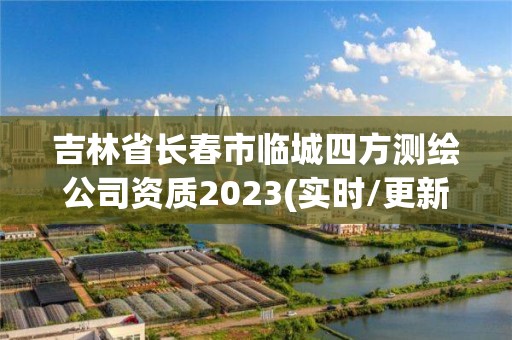 吉林省长春市临城四方测绘公司资质2023(实时/更新